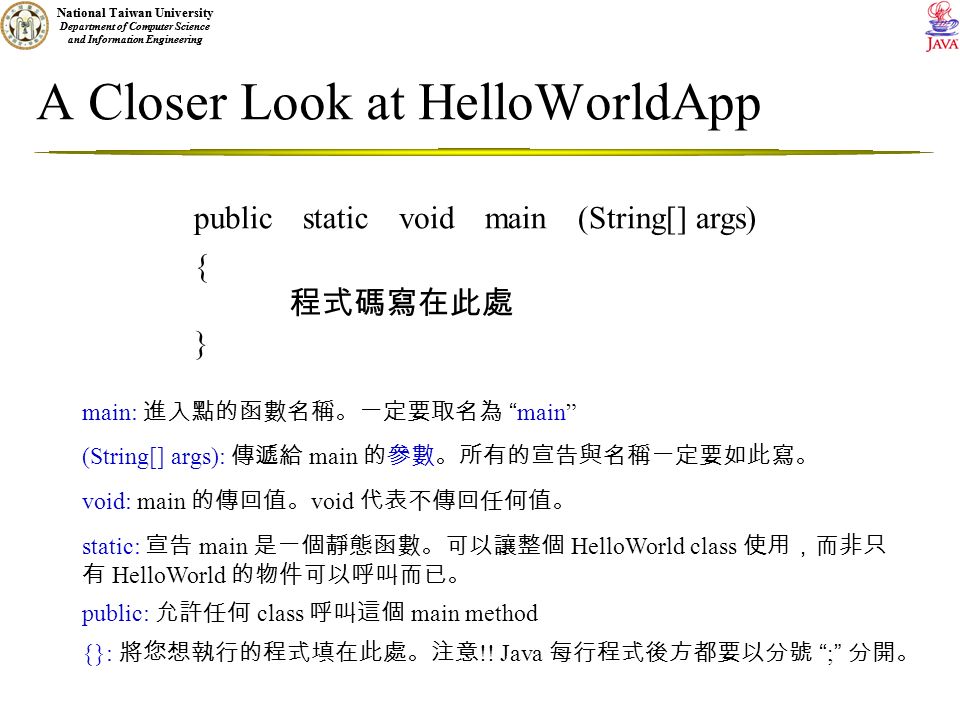 National Taiwan University
Department of Computer Science and Information Engineering

JAVA

A Closer Look at HelloWorldApp

public static void main (String[] args)
{
程式碼寫在此處
}

main: 進入點的函數名稱。一定要取名為 “main”

(String[] args): 傳遞給 main 的參數。所有的宣告與名稱一定要如此寫。

void: main 的傳回值。void 代表不傳回任何值。

static: 宣告 main 是一個靜態函數。可以讓整個 HelloWorld class 使用，而非只有 HelloWorld 的物件可以呼叫而已。

public: 允許任何 class 呼叫這個 main method

{}: 將您想執行的程式填在此處。注意!! Java 每行程式後方都要以分號 “;” 分開。